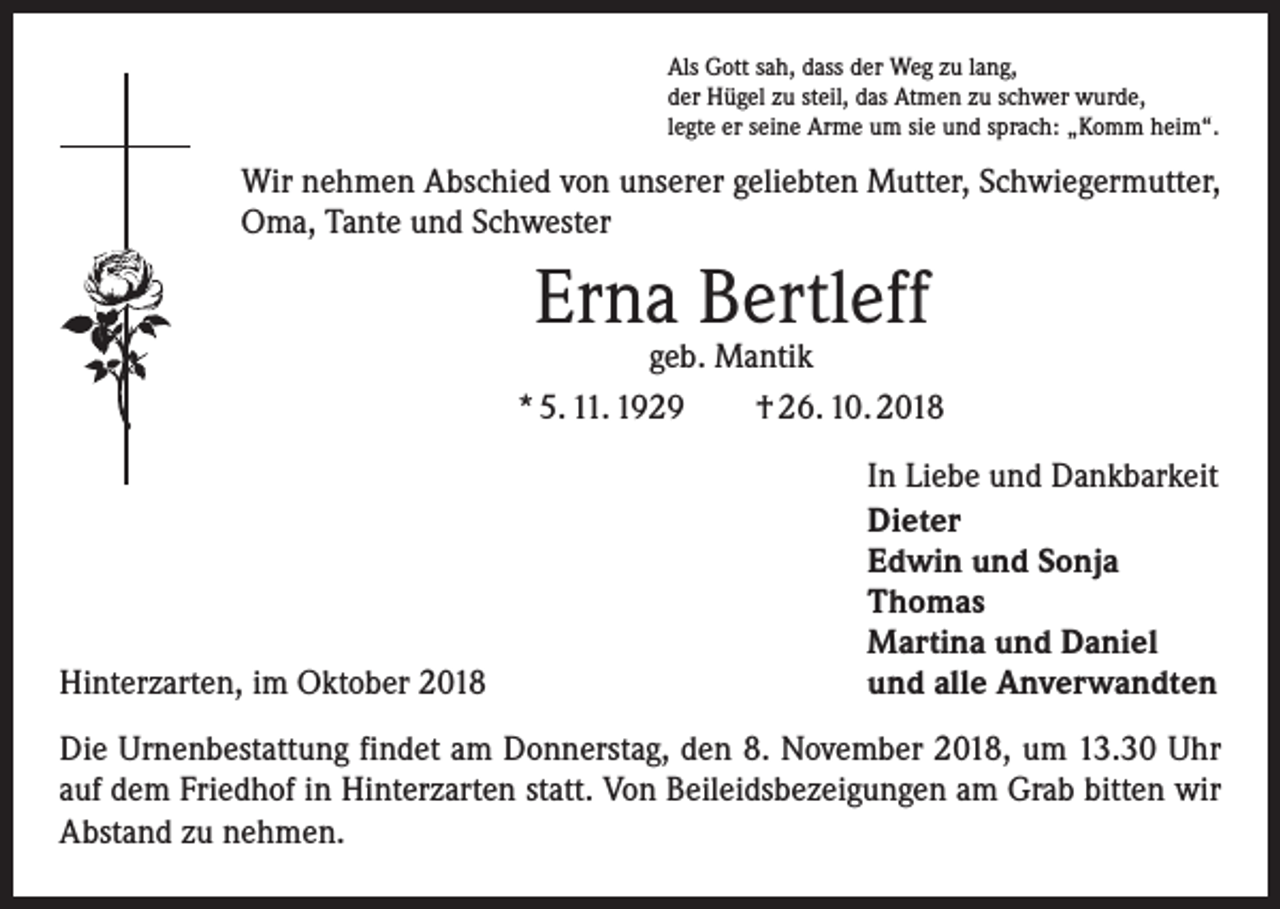 Als Gott sah, dass der Weg zu lang,
der Hügel zu steil, das Atmen zu schwer wurde,
legte er seine Arme um sie und sprach: „Komm heim“.

Wir nehmen Abschied von unserer geliebten Mutter, Schwiegermutter, Oma, Tante und Schwester

Erna Bertleff
geb. Mantik
* 5. 11. 1929 † 26. 10. 2018

In Liebe und Dankbarkeit
Dieter
Edwin und Sonja
Thomas
Martina und Daniel
und alle Anverwandten

Hinterzarten, im Oktober 2018

Die Urnenbestattung findet am Donnerstag, den 8. November 2018, um 13.30 Uhr auf dem Friedhof in Hinterzarten statt. Von Beileidsbezeigungen am Grab bitten wir Abstand zu nehmen.